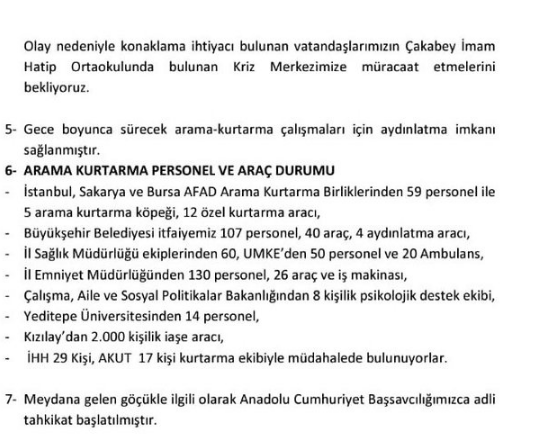 Olay nedeniyle konaklama ihtiyacı bulunan vatandaşlarımızın Çakabey İmam Hatip Ortaokulunda bulunan Kriz Merkezimize müracaat etmelerini bekliyoruz.

5- Gece boyunca sürecek arama-kurtarma çalışmaları için aydınlatma imkanı sağlanmıştır.

6- ARAMA KURTARMA PERSONEL VE ARAÇ DURUMU
- İstanbul, Sakarya ve Bursa AFAD Arama Kurtarma Birliklerinden 59 personel ile 5 arama kurtarma köpeği, 12 özel kurtarma aracı,
- Büyükşehir Belediyesi itfaiyemiz 107 personel, 40 araç, 4 aydınlatma aracı,
- İl Sağlık Müdürlüğü ekiplerinden 60, UMKE'den 50 personel ve 20 Ambulans,
- İl Emniyet Müdürlüğünden 130 personel, 26 araç ve iş makinası,
- Çalışma, Aile ve Sosyal Politikalar Bakanlığından 8 kişilik psikolojik destek ekibi,
- Yeditepe Üniversitesinden 14 personel,
- Kızılay'dan 2.000 kişilik iaşe aracı,
- İHH 29 Kişi, AKUT 17 kişi kurtarma ekibiyle müdahalede bulunuyorlar.

7- Meydana gelen göçükle ilgili olarak Anadolu Cumhuriyet Başsavcılığımızca adli tahkikat başlatılmıştır.